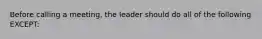 Before calling a meeting, the leader should do all of the following EXCEPT: